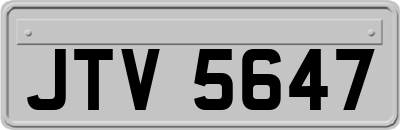 JTV 5647